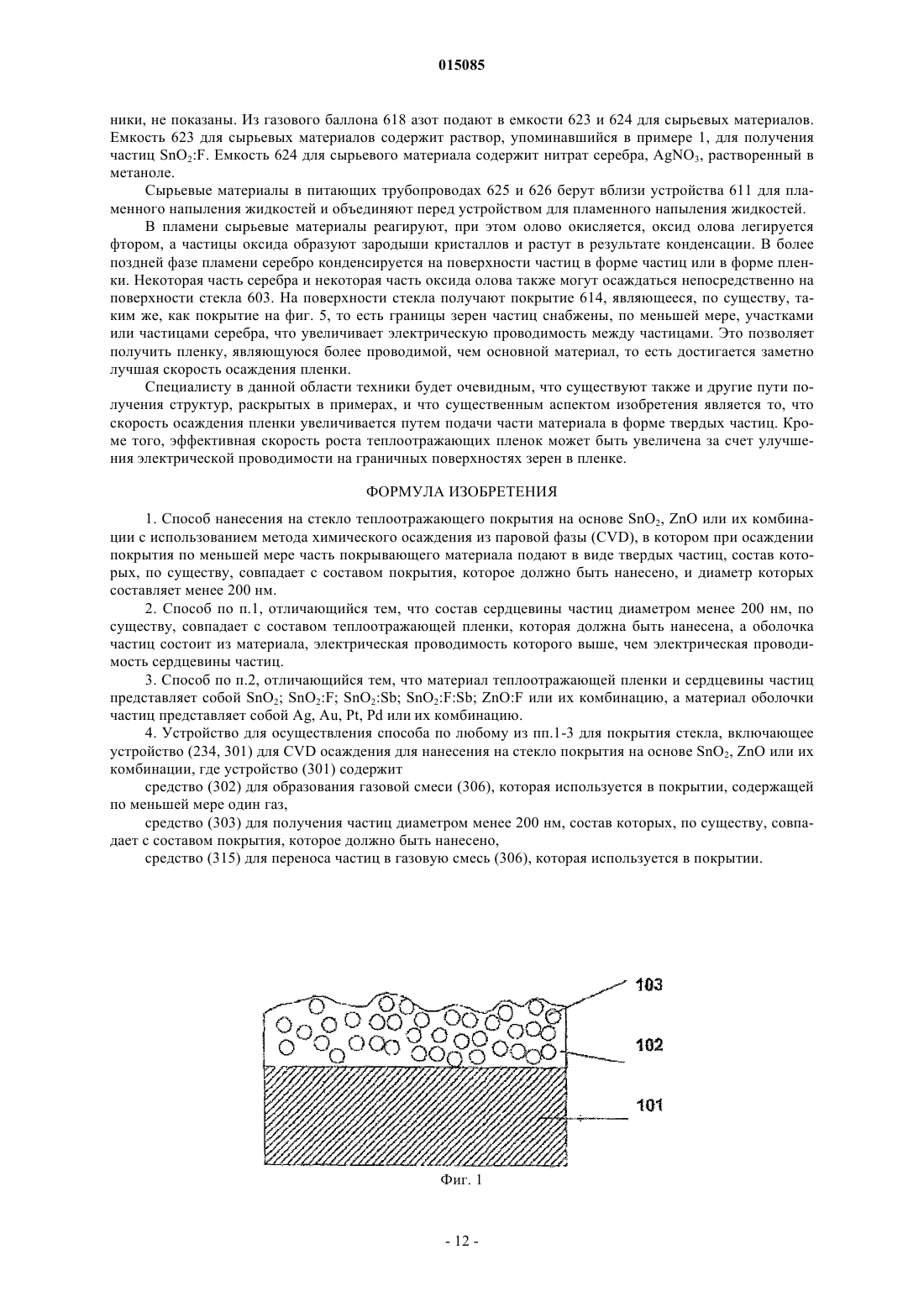 015085

ники, не показаны. Из газового баллона 618 азот подают в емкости 623 и 624 для сырьевых материалов. Емкость 623 для сырьевых материалов содержит раствор, упоминавшийся в примере 1, для получения частиц $SnO_2$:F. Емкость 624 для сырьевого материала содержит нитрат серебра, $AgNO_3$, растворенный в метаноле.

Сырьевые материалы в питающих трубопроводах 625 и 626 берут вблизи устройства 611 для пламенного напыления жидкостей и объединяют перед устройством для пламенного напыления жидкостей.

В пламени сырьевые материалы реагируют, при этом олово окисляется, оксид олова легируется фтором, а частицы оксида образуют зародыши кристаллов и растут в результате конденсации. В более поздней фазе пламени серебро конденсируется на поверхности частиц в форме частиц или в форме пленки. Некоторая часть серебра и некоторая часть оксида олова также могут осаждаться непосредственно на поверхности стекла 603. На поверхности стекла получают покрытие 614, являющееся, по существу, таким же, как покрытие на фиг. 5, то есть границы зерен частиц снабжены, по меньшей мере, участками или частицами серебра, что увеличивает электрическую проводимость между частицами. Это позволяет получить пленку, являющуюся более проводимой, чем основной материал, то есть достигается заметно лучшая скорость осаждения пленки.

Специалисту в данной области техники будет очевидным, что существуют также и другие пути получения структур, раскрытых в примерах, и что существенным аспектом изобретения является то, что скорость осаждения пленки увеличивается путем подачи части материала в форме твердых частиц. Кроме того, эффективная скорость роста теплоотражающих пленок может быть увеличена за счет улучшения электрической проводимости на граничных поверхностях зерен в пленке.

ФОРМУЛА ИЗОБРЕТЕНИЯ

1. Способ нанесения на стекло теплоотражающего покрытия на основе $SnO_2$, ZnO или их комбинации с использованием метода химического осаждения из паровой фазы (CVD), в котором при осаждении покрытия по меньшей мере часть покрывающего материала подают в виде твердых частиц, состав которых, по существу, совпадает с составом покрытия, которое должно быть нанесено, и диаметр которых составляет менее 200 нм.

2. Способ по п.1, отличающийся тем, что состав сердцевины частиц диаметром менее 200 нм, по существу, совпадает с составом теплоотражающей пленки, которая должна быть нанесена, а оболочка частиц состоит из материала, электрическая проводимость которого выше, чем электрическая проводимость сердцевины частиц.

3. Способ по п.2, отличающийся тем, что материал теплоотражающей пленки и сердцевины частиц представляет собой $SnO_2$; $SnO_2$:F; $SnO_2$:Sb; $SnO_2$:F:Sb; ZnO:F или их комбинацию, а материал оболочки частиц представляет собой Ag, Au, Pt, Pd или их комбинацию.

4. Устройство для осуществления способа по любому из пп.1-3 для покрытия стекла, включающее устройство (234, 301) для CVD осаждения для нанесения на стекло покрытия на основе $SnO_2$, ZnO или их комбинации, где устройство (301) содержит

средство (302) для образования газовой смеси (306), которая используется в покрытии, содержащей по меньшей мере один газ,

средство (303) для получения частиц диаметром менее 200 нм, состав которых, по существу, совпадает с составом покрытия, которое должно быть нанесено,

средство (315) для переноса частиц в газовую смесь (306), которая используется в покрытии.

103
102
101
Фиг. 1

- 12 -